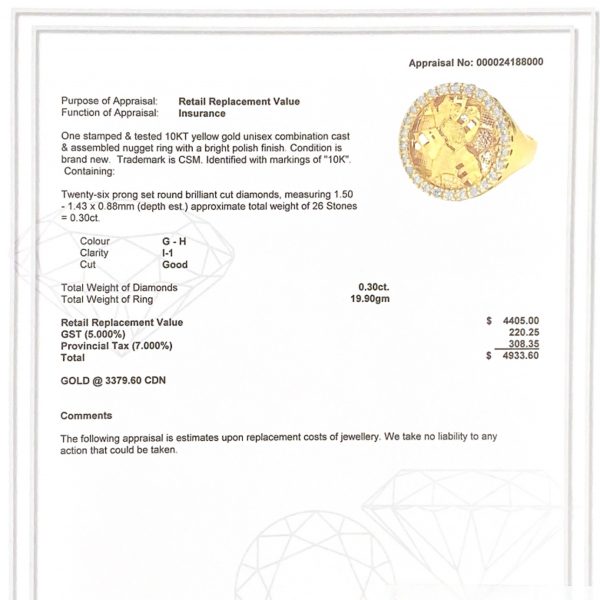 Appraisal No: 000024188000

Purpose of Appraisal: Retail Replacement Value
Function of Appraisal: Insurance

One stamped & tested 10KT yellow gold unisex combination cast & assembled nugget ring with a bright polish finish. Condition is brand new. Trademark is CSM. Identified with markings of "10K". Containing:

Twenty-six prong set round brilliant cut diamonds, measuring 1.50 - 1.43 x 0.88mm (depth est.) approximate total weight of 26 Stones = 0.30ct.

Colour G - H
Clarity I-1
Cut Good

Total Weight of Diamonds 0.30ct.
Total Weight of Ring 19.90gm

Retail Replacement Value $ 4405.00
GST (5.000%) 220.25
Provincial Tax (7.000%) 308.35
Total $ 4933.60

GOLD @ 3379.60 CDN

Comments

The following appraisal is estimates upon replacement costs of jewellery. We take no liability to any action that could be taken.